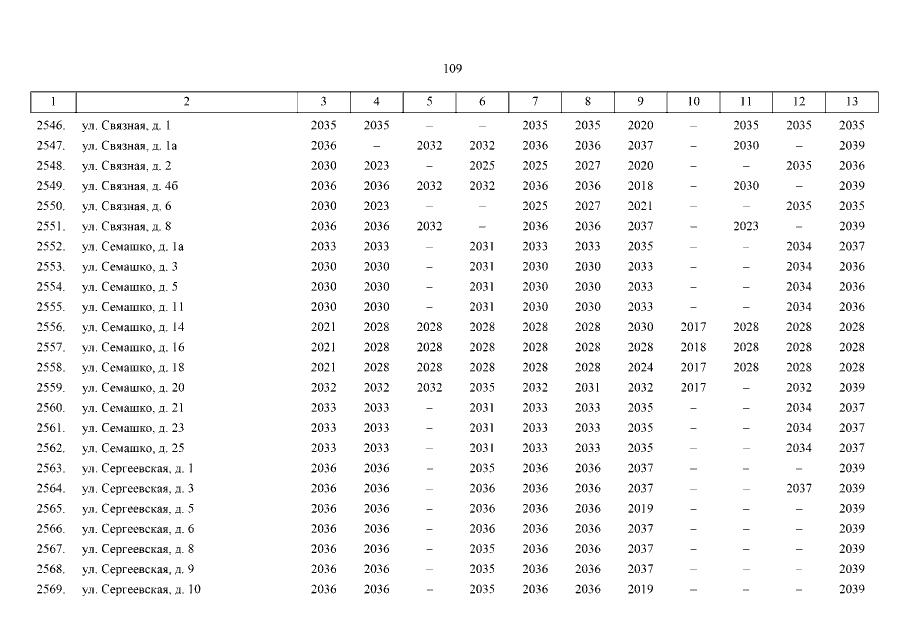 109

| 1 | 2 | 3 | 4 | 5 | 6 | 7 | 8 | 9 | 10 | 11 | 12 | 13 |
|---|---|---|---|---|---|---|---|---|---|---|---|---|
| 2546. | ул. Связная, д. 1 | 2035 | 2035 | – | – | 2035 | 2035 | 2020 | – | 2035 | 2035 | 2035 |
| 2547. | ул. Связная, д. 1а | 2036 | – | 2032 | 2032 | 2036 | 2036 | 2037 | – | 2030 | – | 2039 |
| 2548. | ул. Связная, д. 2 | 2030 | 2023 | – | 2025 | 2025 | 2027 | 2020 | – | – | 2035 | 2036 |
| 2549. | ул. Связная, д. 4б | 2036 | 2036 | 2032 | 2032 | 2036 | 2036 | 2018 | – | 2030 | – | 2039 |
| 2550. | ул. Связная, д. 6 | 2030 | 2023 | – | – | 2025 | 2027 | 2021 | – | – | 2035 | 2035 |
| 2551. | ул. Связная, д. 8 | 2036 | 2036 | 2032 | – | 2036 | 2036 | 2037 | – | 2023 | – | 2039 |
| 2552. | ул. Семашко, д. 1а | 2033 | 2033 | – | 2031 | 2033 | 2033 | 2035 | – | – | 2034 | 2037 |
| 2553. | ул. Семашко, д. 3 | 2030 | 2030 | – | 2031 | 2030 | 2030 | 2033 | – | – | 2034 | 2036 |
| 2554. | ул. Семашко, д. 5 | 2030 | 2030 | – | 2031 | 2030 | 2030 | 2033 | – | – | 2034 | 2036 |
| 2555. | ул. Семашко, д. 11 | 2030 | 2030 | – | 2031 | 2030 | 2030 | 2033 | – | – | 2034 | 2036 |
| 2556. | ул. Семашко, д. 14 | 2021 | 2028 | 2028 | 2028 | 2028 | 2028 | 2030 | 2017 | 2028 | 2028 | 2028 |
| 2557. | ул. Семашко, д. 16 | 2021 | 2028 | 2028 | 2028 | 2028 | 2028 | 2028 | 2018 | 2028 | 2028 | 2028 |
| 2558. | ул. Семашко, д. 18 | 2021 | 2028 | 2028 | 2028 | 2028 | 2028 | 2024 | 2017 | 2028 | 2028 | 2028 |
| 2559. | ул. Семашко, д. 20 | 2032 | 2032 | 2032 | 2035 | 2032 | 2031 | 2032 | 2017 | – | 2032 | 2039 |
| 2560. | ул. Семашко, д. 21 | 2033 | 2033 | – | 2031 | 2033 | 2033 | 2035 | – | – | 2034 | 2037 |
| 2561. | ул. Семашко, д. 23 | 2033 | 2033 | – | 2031 | 2033 | 2033 | 2035 | – | – | 2034 | 2037 |
| 2562. | ул. Семашко, д. 25 | 2033 | 2033 | – | 2031 | 2033 | 2033 | 2035 | – | – | 2034 | 2037 |
| 2563. | ул. Сергеевская, д. 1 | 2036 | 2036 | – | 2035 | 2036 | 2036 | 2037 | – | – | – | 2039 |
| 2564. | ул. Сергеевская, д. 3 | 2036 | 2036 | – | 2036 | 2036 | 2036 | 2037 | – | – | 2037 | 2039 |
| 2565. | ул. Сергеевская, д. 5 | 2036 | 2036 | – | 2036 | 2036 | 2036 | 2019 | – | – | – | 2039 |
| 2566. | ул. Сергеевская, д. 6 | 2036 | 2036 | – | 2036 | 2036 | 2036 | 2037 | – | – | – | 2039 |
| 2567. | ул. Сергеевская, д. 8 | 2036 | 2036 | – | 2035 | 2036 | 2036 | 2037 | – | – | – | 2039 |
| 2568. | ул. Сергеевская, д. 9 | 2036 | 2036 | – | 2035 | 2036 | 2036 | 2037 | – | – | – | 2039 |
| 2569. | ул. Сергеевская, д. 10 | 2036 | 2036 | – | 2035 | 2036 | 2036 | 2019 | – | – | – | 2039 |